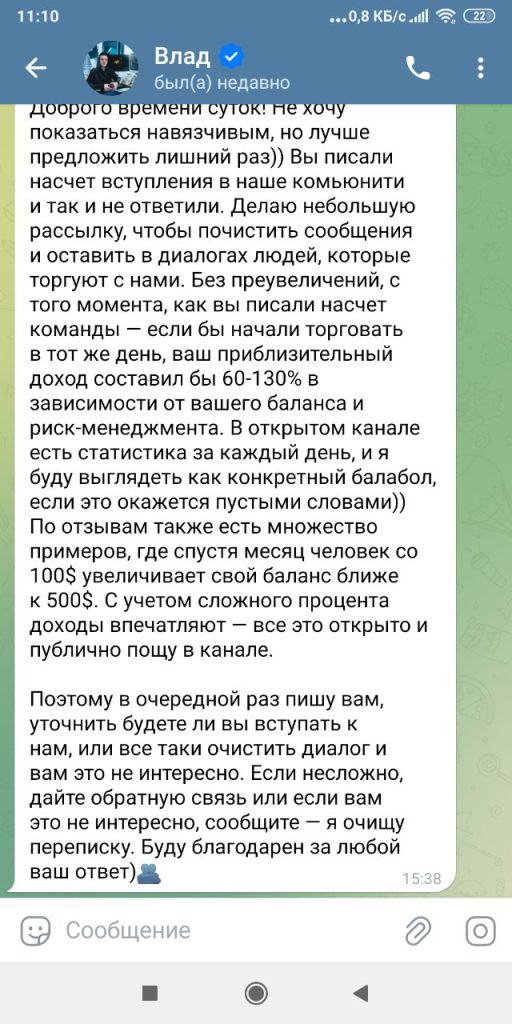 11:10
...0,8 КБ/с 22

Влад
был(а) недавно

Доброго времени суток! Не хочу показаться навязчивым, но лучше предложить лишний раз)) Вы писали насчет вступления в наше комьюнити и так и не ответили. Делаю небольшую рассылку, чтобы почистить сообщения и оставить в диалогах людей, которые торгуют с нами. Без преувеличений, с того момента, как вы писали насчет команды — если бы начали торговать в тот же день, ваш приблизительный доход составил бы 60-130% в зависимости от вашего баланса и риск-менеджмента. В открытом канале есть статистика за каждый день, и я буду выглядеть как конкретный балабол, если это окажется пустыми словами)) По отзывам также есть множество примеров, где спустя месяц человек со 100$ увеличивает свой баланс ближе к 500$. С учетом сложного процента доходы впечатляют — все это открыто и публично пощу в канале.

Поэтому в очередной раз пишу вам, уточнить будете ли вы вступать к нам, или все таки очистить диалог и вам это не интересно. Если несложно, дайте обратную связь или если вам это не интересно, сообщите — я очищу переписку. Буду благодарен за любой ваш ответ)
15:38

Сообщение